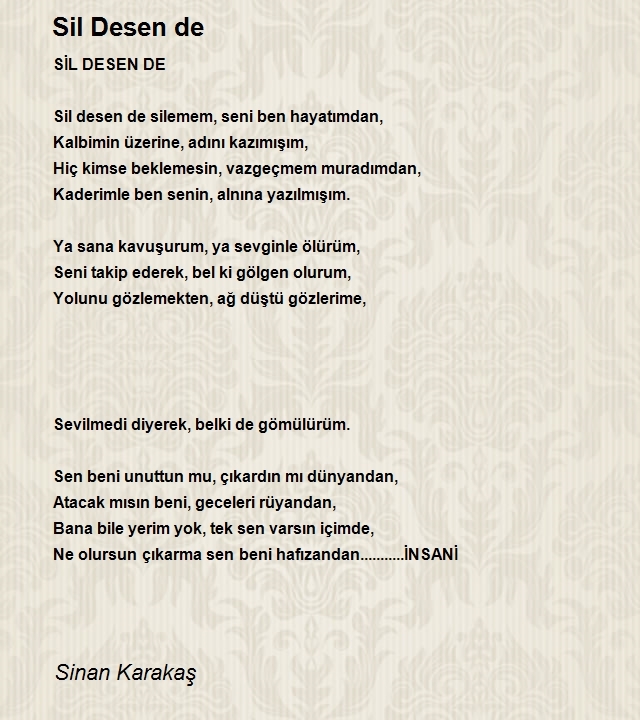 Sil Desen de

SİL DESEN DE

Sil desen de silemem, seni ben hayatımdan,
Kalbimin üzerine, adını kazımışım,
Hiç kimse beklemesin, vazgeçmem muradımdan,
Kaderimle ben senin, alnına yazılmışım.

Ya sana kavuşurum, ya sevginle ölürüm,
Seni takip ederek, bel ki gölgen olurum,
Yolunu gözlemekten, ağ düştü gözlerime,

Sevilmedi diyerek, belki de gömülürüm.

Sen beni unuttun mu, çıkardın mı dünyandan,
Atacak mısın beni, geceleri rüyandan,
Bana bile yerim yok, tek sen varsın içimde,
Ne olursun çıkarma sen beni hafızandan...........İNSANİ

Sinan Karakaş